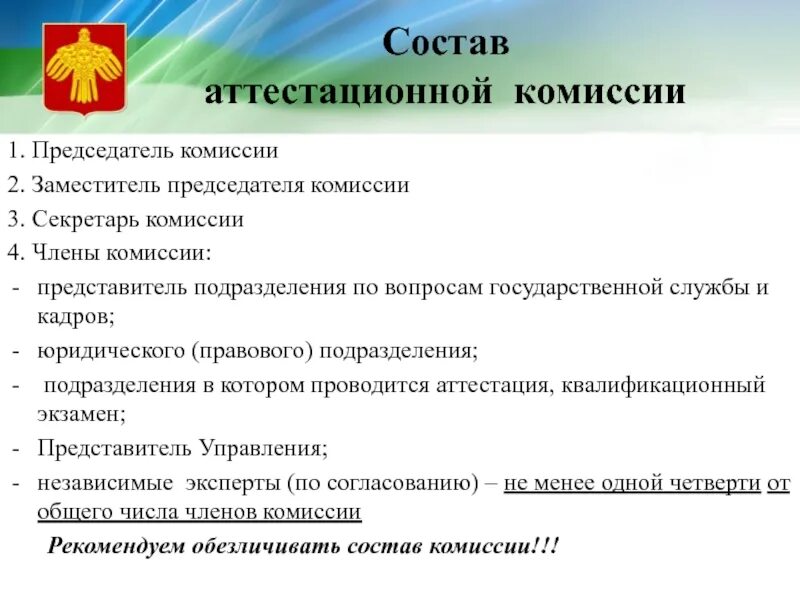 Состав аттестационной комиссии

1. Председатель комиссии
2. Заместитель председателя комиссии
3. Секретарь комиссии
4. Члены комиссии:
- представитель подразделения по вопросам государственной службы и кадров;
- юридического (правового) подразделения;
- подразделения в котором проводится аттестация, квалификационный экзамен;
- Представитель Управления;
- независимые эксперты (по согласованию) – не менее одной четверти от общего числа членов комиссии

Рекомендуем обезличивать состав комиссии!!!